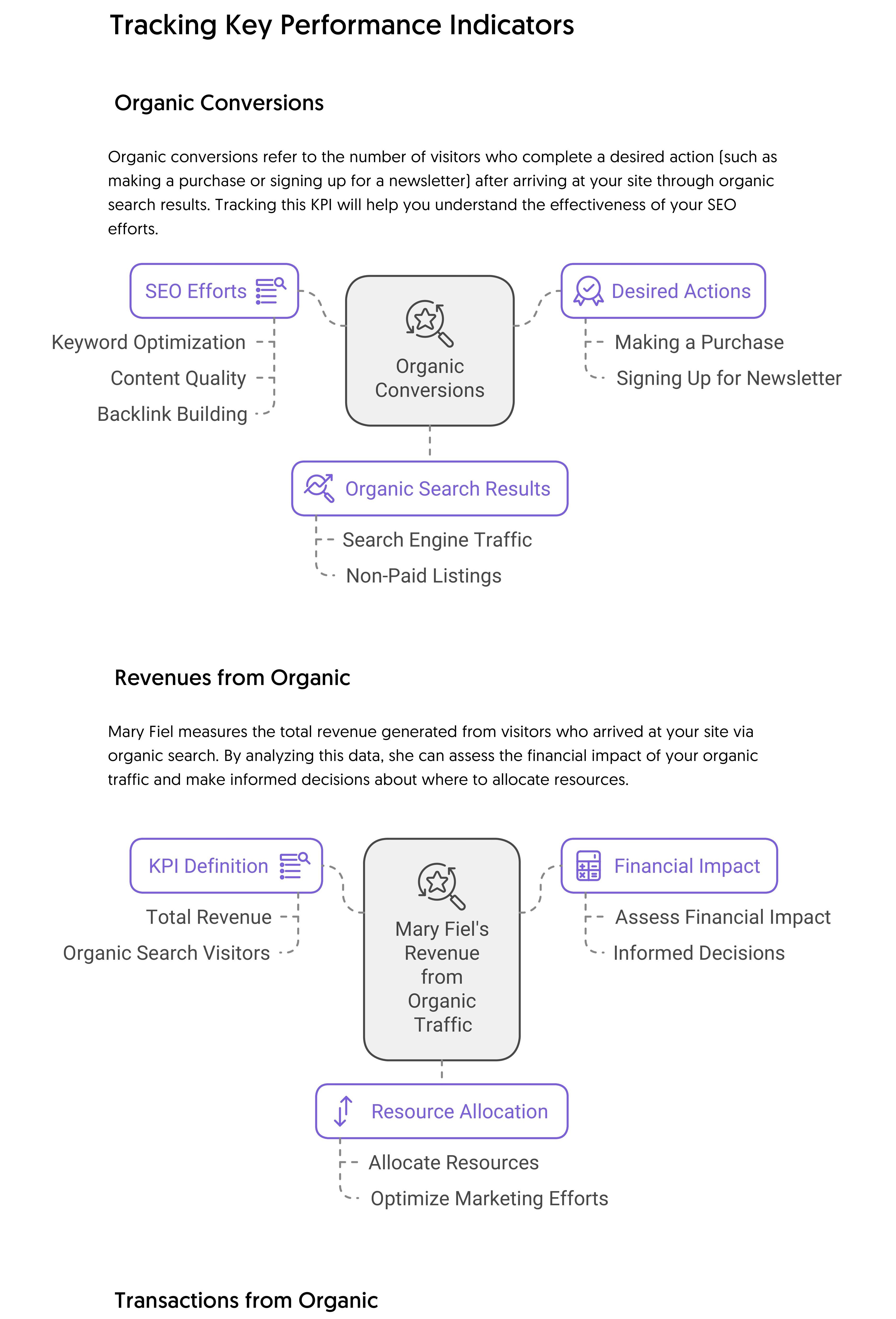 Tracking Key Performance Indicators

Organic Conversions

Organic conversions refer to the number of visitors who complete a desired action (such as making a purchase or signing up for a newsletter) after arriving at your site through organic search results. Tracking this KPI will help you understand the effectiveness of your SEO efforts.

SEO Efforts

Keyword Optimization

Content Quality

Backlink Building

Organic Conversions

Desired Actions

Making a Purchase

Signing Up for Newsletter

Organic Search Results

Search Engine Traffic

Non-Paid Listings

Revenues from Organic

Mary Fiel measures the total revenue generated from visitors who arrived at your site via organic search. By analyzing this data, she can assess the financial impact of your organic traffic and make informed decisions about where to allocate resources.

KPI Definition

Total Revenue

Organic Search Visitors

Mary Fiel's Revenue from Organic Traffic

Financial Impact

Assess Financial Impact

Informed Decisions

Resource Allocation

Allocate Resources

Optimize Marketing Efforts

Transactions from Organic